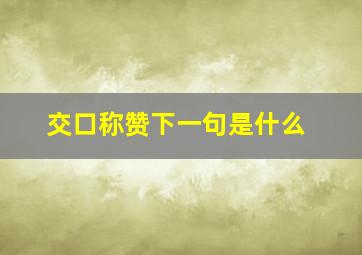 交口称赞下一句是什么